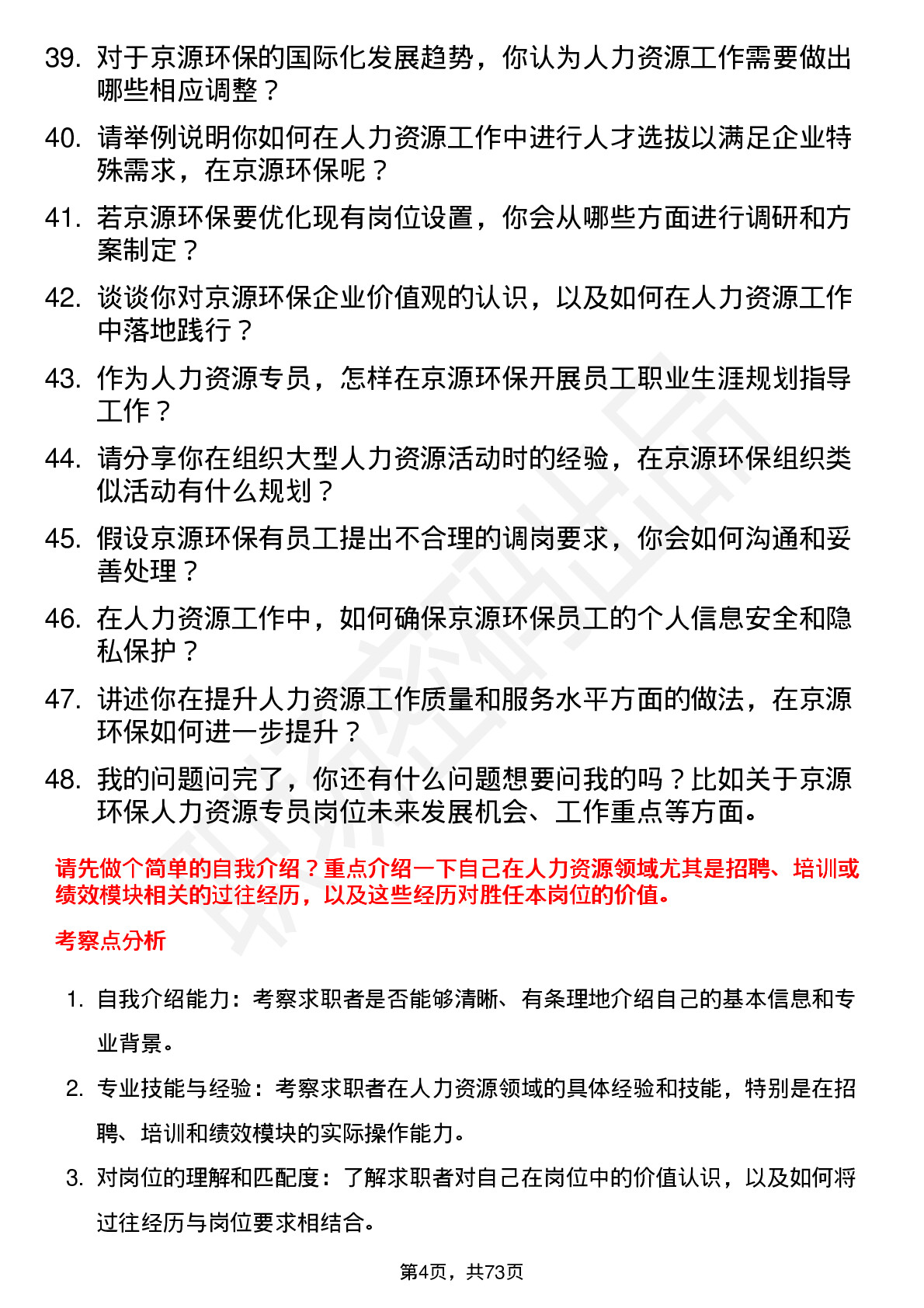 39. 对于京源环保的国际化发展趋势，你认为人力资源工作需要做出哪些相应调整？

40. 请举例说明你如何在人力资源工作中进行人才选拔以满足企业特殊需求，在京源环保呢？

41. 若京源环保要优化现有岗位设置，你会从哪些方面进行调研和方案制定？

42. 谈谈你对京源环保企业价值观的认识，以及如何在人力资源工作中落地践行？

43. 作为人力资源专员，怎样在京源环保开展员工职业生涯规划指导工作？

44. 请分享你在组织大型人力资源活动时的经验，在京源环保组织类似活动有什么规划？

45. 假设京源环保有员工提出不合理的调岗要求，你会如何沟通和妥善处理？

46. 在人力资源工作中，如何确保京源环保员工的个人信息安全和隐私保护？

47. 讲述你在提升人力资源工作质量和服务水平方面的做法，在京源环保如何进一步提升？

48. 我的问题问完了，你还有什么问题想要问我的吗？比如关于京源环保人力资源专员岗位未来发展机会、工作重点等方面。

请先做个简单的自我介绍？重点介绍一下自己在人力资源领域尤其是招聘、培训或绩效模块相关的过往经历，以及这些经历对胜任本岗位的价值。

考察点分析

1. 自我介绍能力：考察求职者是否能够清晰、有条理地介绍自己的基本信息和专业背景。

2. 专业技能与经验：考察求职者在人力资源领域的具体经验和技能，特别是在招聘、培训和绩效模块的实际操作能力。

3. 对岗位的理解和匹配度：了解求职者对自己在岗位中的价值认识，以及如何将过往经历与岗位要求相结合。

第4页，共73页